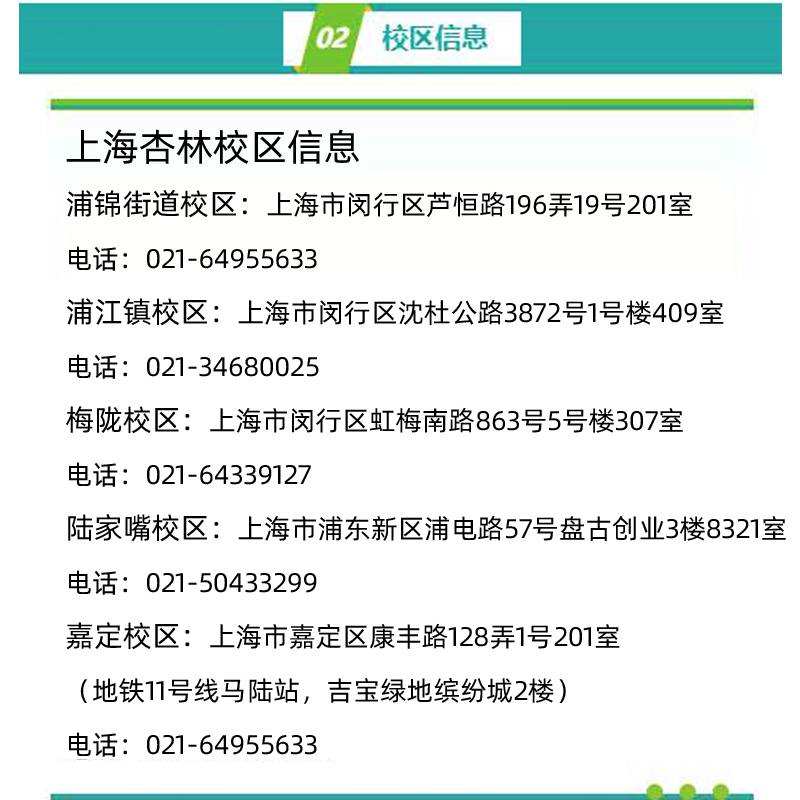 02 校区信息

上海杏林校区信息

浦锦街道校区：上海市闵行区芦恒路196弄19号201室

电话：021-64955633

浦江镇校区：上海市闵行区沈杜公路3872号1号楼409室

电话：021-34680025

梅陇校区：上海市闵行区虹梅南路863号5号楼307室

电话：021-64339127

陆家嘴校区：上海市浦东新区浦电路57号盘古创业3楼8321室

电话：021-50433299

嘉定校区：上海市嘉定区康丰路128弄1号201室

（地铁11号线马陆站，吉宝绿地缤纷城2楼）

电话：021-64955633